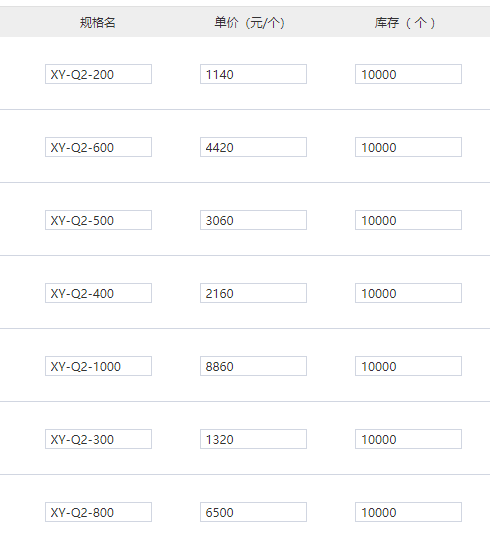 | 规格名 | 单价（元/个） | 库存（个） |
|---|---|---|
| XY-Q2-200 | 1140 | 10000 |
| XY-Q2-600 | 4420 | 10000 |
| XY-Q2-500 | 3060 | 10000 |
| XY-Q2-400 | 2160 | 10000 |
| XY-Q2-1000 | 8860 | 10000 |
| XY-Q2-300 | 1320 | 10000 |
| XY-Q2-800 | 6500 | 10000 |